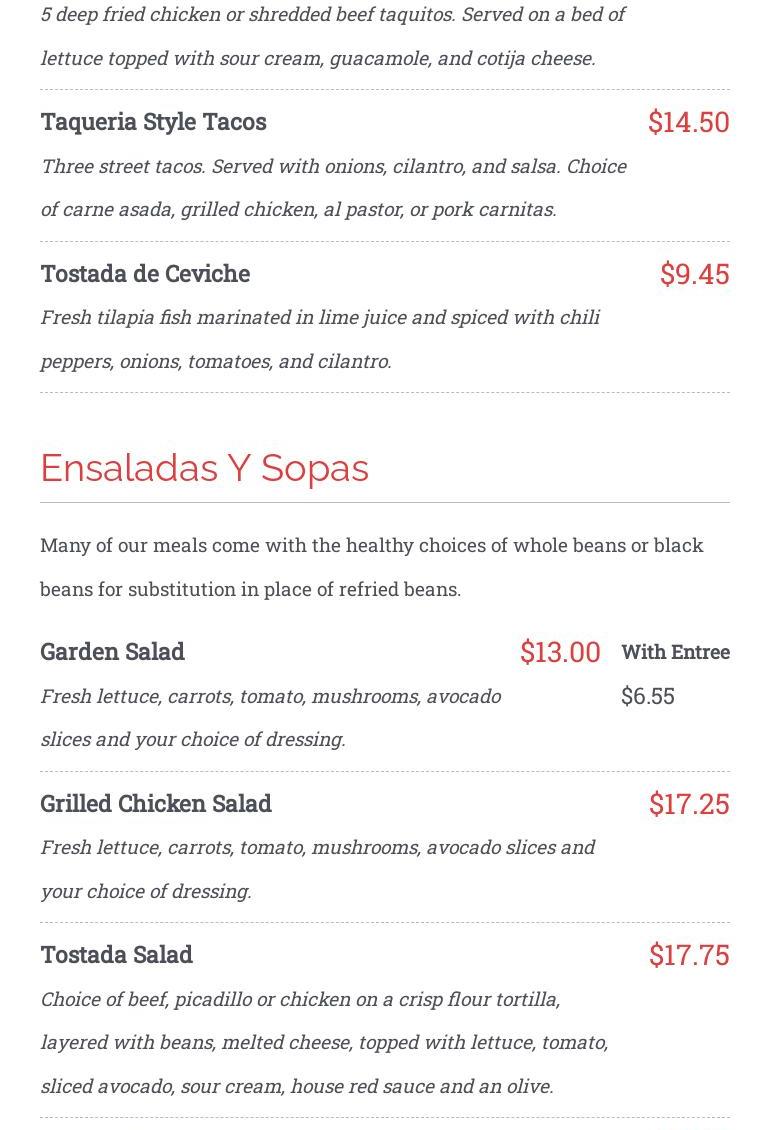 5 deep fried chicken or shredded beef taquitos. Served on a bed of lettuce topped with sour cream, guacamole, and cotija cheese.

Taqueria Style Tacos
$14.50
Three street tacos. Served with onions, cilantro, and salsa. Choice of carne asada, grilled chicken, al pastor, or pork carnitas.

Tostada de Ceviche
$9.45
Fresh tilapia fish marinated in lime juice and spiced with chili peppers, onions, tomatoes, and cilantro.

Ensaladas Y Sopas

Many of our meals come with the healthy choices of whole beans or black beans for substitution in place of refried beans.

Garden Salad
$13.00
With Entree
$6.55
Fresh lettuce, carrots, tomato, mushrooms, avocado slices and your choice of dressing.

Grilled Chicken Salad
$17.25
Fresh lettuce, carrots, tomato, mushrooms, avocado slices and your choice of dressing.

Tostada Salad
$17.75
Choice of beef, picadillo or chicken on a crisp flour tortilla, layered with beans, melted cheese, topped with lettuce, tomato, sliced avocado, sour cream, house red sauce and an olive.